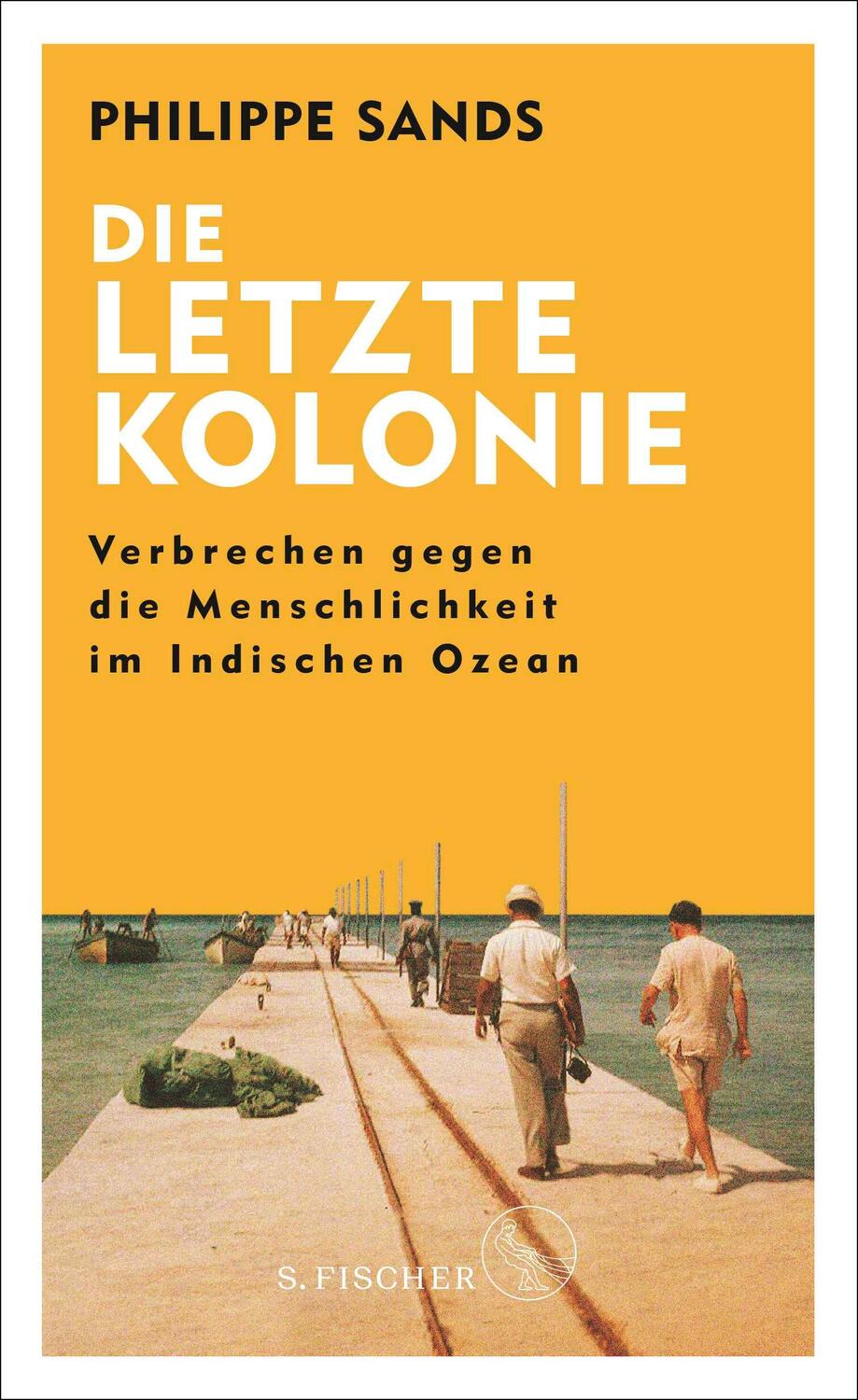 PHILIPPE SANDS

DIE LETZTE KOLONIE

Verbrechen gegen die Menschlichkeit im Indischen Ozean

S. FISCHER